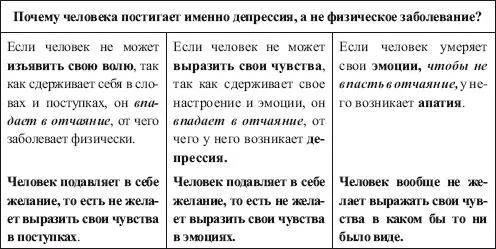 | Почему человека постигает именно депрессия, а не физическое заболевание? | | |
|---|---|---|
| Если человек не может изъявить свою волю, так как сдерживает себя в словах и поступках, он впадает в отчаяние, от чего заболевает физически. | Если человек не может выразить свои чувства, так как сдерживает свое настроение и эмоции, он впадает в отчаяние, от чего у него возникает депрессия. | Если человек умеряет свои эмоции, чтобы не впасть в отчаяние, у него возникает апатия. |
| Человек подавляет в себе желание, то есть не желает выразить свои чувства в поступках. | Человек подавляет в себе желание, то есть не желает выразить свои чувства в эмоциях. | Человек вообще не желает выражать свои чувства в каком бы то ни было виде. |